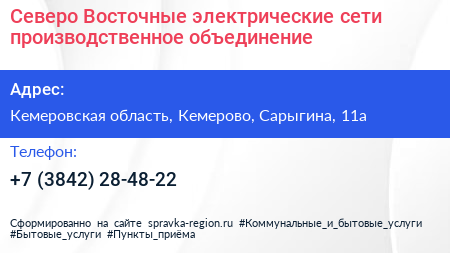 Северо Восточные электрические сети производственное объединение

Адрес:

Кемеровская область, Кемерово, Сарыгина, 11а

Телефон:

+7 (3842) 28-48-22

Сформированно на сайте spravka-region.ru #Коммунальные_и_бытовые_услуги #Бытовые_услуги #Пункты_приёма